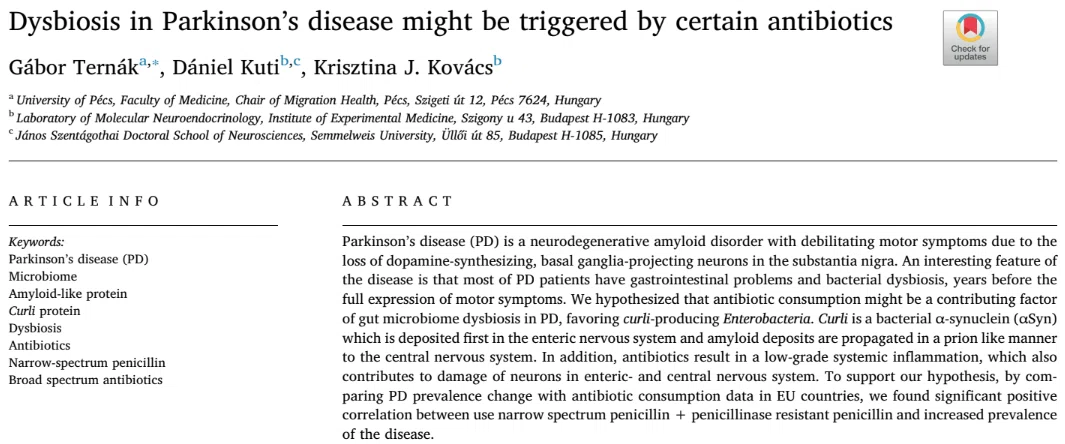 Dysbiosis in Parkinson's disease might be triggered by certain antibiotics

Check for updates

Gábor Ternák$^{a,*}$, Dániel Kuti$^{b,c}$, Krisztina J. Kovács$^{b}$

$^{a}$ University of Pécs, Faculty of Medicine, Chair of Migration Health, Pécs, Szigeti út 12, Pécs 7624, Hungary
$^{b}$ Laboratory of Molecular Neuroendocrinology, Institute of Experimental Medicine, Szigony u 43, Budapest H-1083, Hungary
$^{c}$ János Szentágothai Doctoral School of Neurosciences, Semmelweis University, Üllői út 85, Budapest H-1085, Hungary

ARTICLE INFO

Keywords:
Parkinson's disease (PD)
Microbiome
Amyloid-like protein
Curli protein
Dysbiosis
Antibiotics
Narrow-spectrum penicillin
Broad spectrum antibiotics

ABSTRACT

Parkinson's disease (PD) is a neurodegenerative amyloid disorder with debilitating motor symptoms due to the loss of dopamine-synthesizing, basal ganglia-projecting neurons in the substantia nigra. An interesting feature of the disease is that most of PD patients have gastrointestinal problems and bacterial dysbiosis, years before the full expression of motor symptoms. We hypothesized that antibiotic consumption might be a contributing factor of gut microbiome dysbiosis in PD, favoring curli-producing Enterobacteria. Curli is a bacterial α-synuclein (αSyn) which is deposited first in the enteric nervous system and amyloid deposits are propagated in a prion like manner to the central nervous system. In addition, antibiotics result in a low-grade systemic inflammation, which also contributes to damage of neurons in enteric- and central nervous system. To support our hypothesis, by comparing PD prevalence change with antibiotic consumption data in EU countries, we found significant positive correlation between use narrow spectrum penicillin + penicillinase resistant penicillin and increased prevalence of the disease.